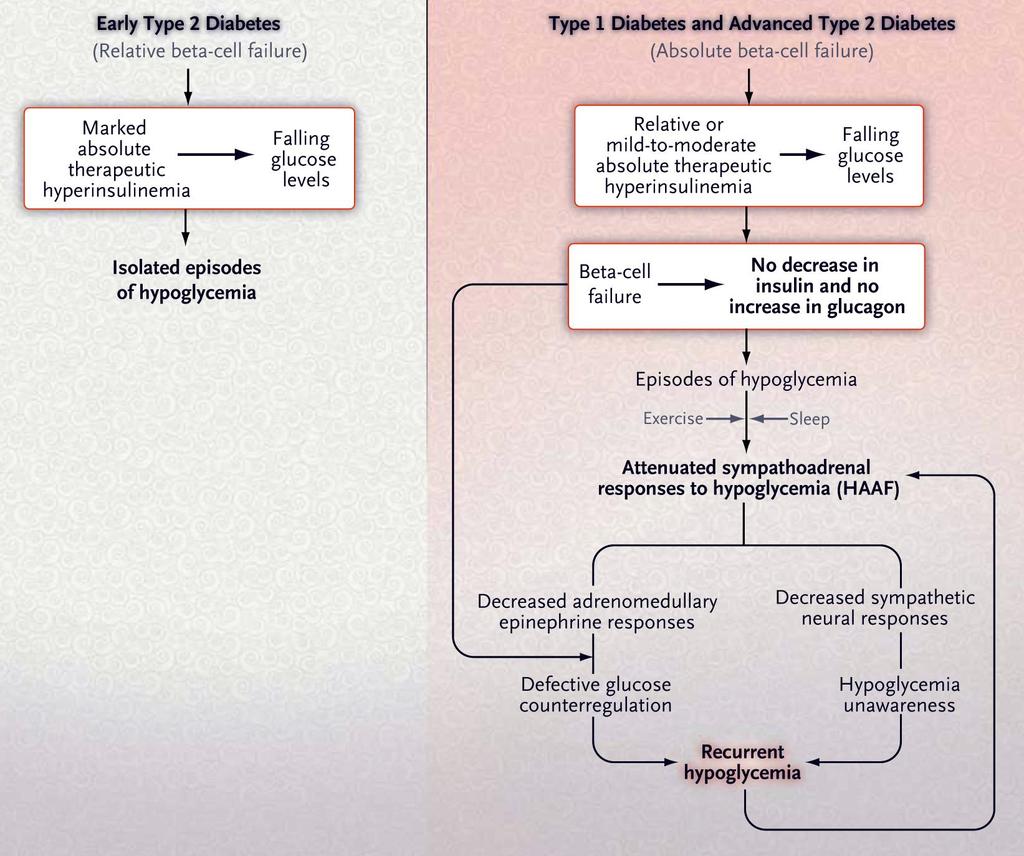 Early Type 2 Diabetes
(Relative beta-cell failure)

Marked absolute therapeutic hyperinsulinemia

Falling glucose levels

Isolated episodes of hypoglycemia

Type 1 Diabetes and Advanced Type 2 Diabetes
(Absolute beta-cell failure)

Relative or mild-to-moderate absolute therapeutic hyperinsulinemia

Falling glucose levels

Beta-cell failure

No decrease in insulin and no increase in glucagon

Episodes of hypoglycemia

Exercise

Sleep

Attenuated sympathoadrenal responses to hypoglycemia (HAAF)

Decreased adrenomedullary epinephrine responses

Decreased sympathetic neural responses

Defective glucose counterregulation

Hypoglycemia unawareness

Recurrent hypoglycemia